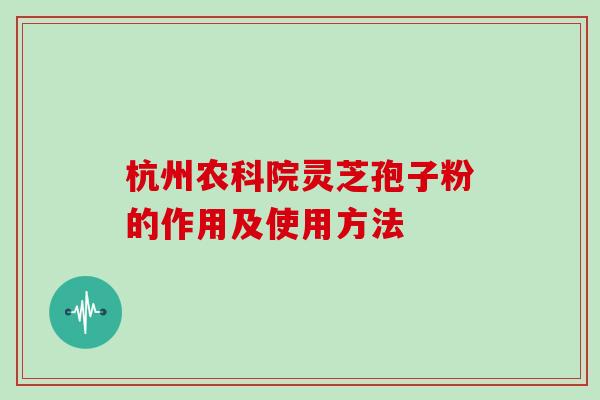 杭州农科院灵芝孢子粉的作用及使用方法